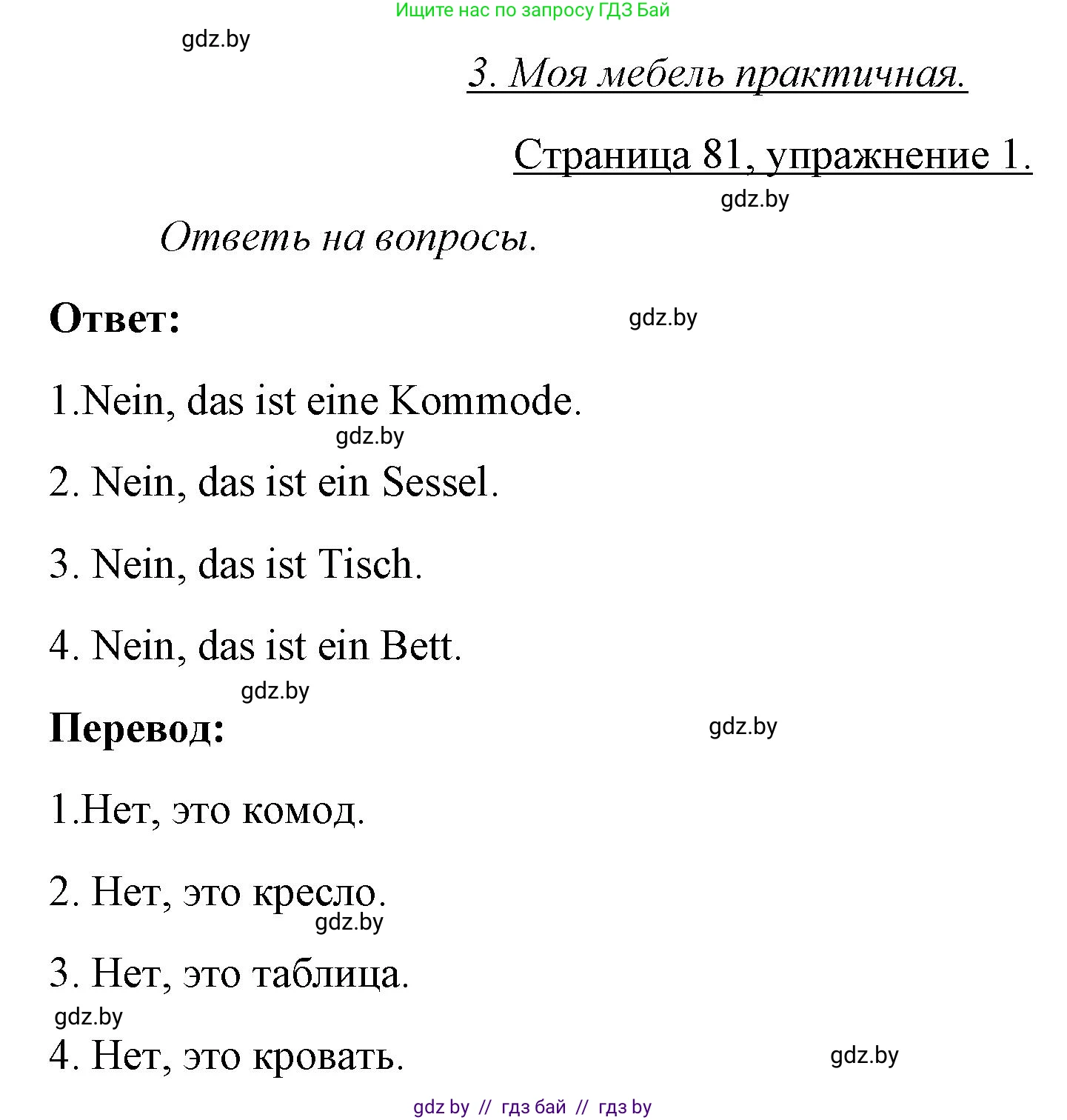 Ищите нас по запросу ГДЗ Бай

gdz.by

3. Моя мебель практичная.

Страница 81, упражнение 1.

gdz.by

Ответь на вопросы.

Ответ:

gdz.by

1.Nein, das ist eine Kommode.

gdz.by

2. Nein, das ist ein Sessel.

3. Nein, das ist Tisch.

4. Nein, das ist ein Bett.

gdz.by

Перевод:

gdz.by

1.Нет, это комод.

2. Нет, это кресло.

gdz.by

3. Нет, это таблица.

gdz.by

4. Нет, это кровать.

gdz.by

gdz by // гдз бай // гдз by